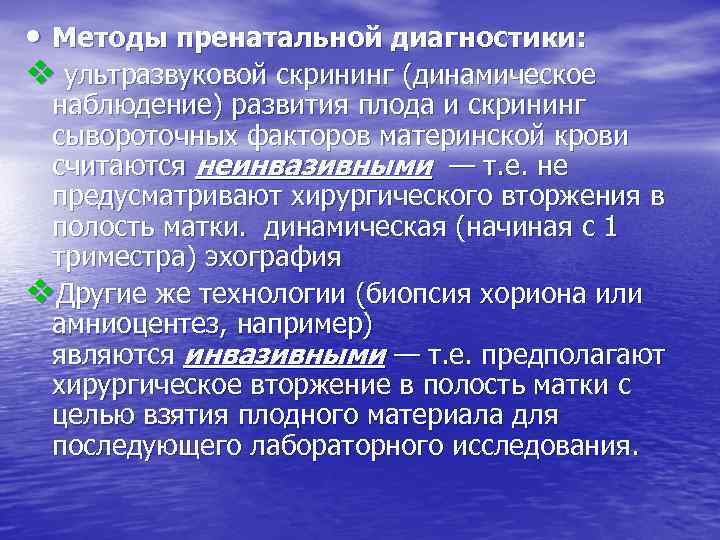 • Методы пренатальной диагностики:

❖ ультразвуковой скрининг (динамическое наблюдение) развития плода и скрининг сывороточных факторов материнской крови считаются неинвазивными — т.е. не предусматривают хирургического вторжения в полость матки. динамическая (начиная с 1 триместра) эхография

❖Другие же технологии (биопсия хориона или амниоцентез, например) являются инвазивными — т.е. предполагают хирургическое вторжение в полость матки с целью взятия плодного материала для последующего лабораторного исследования.